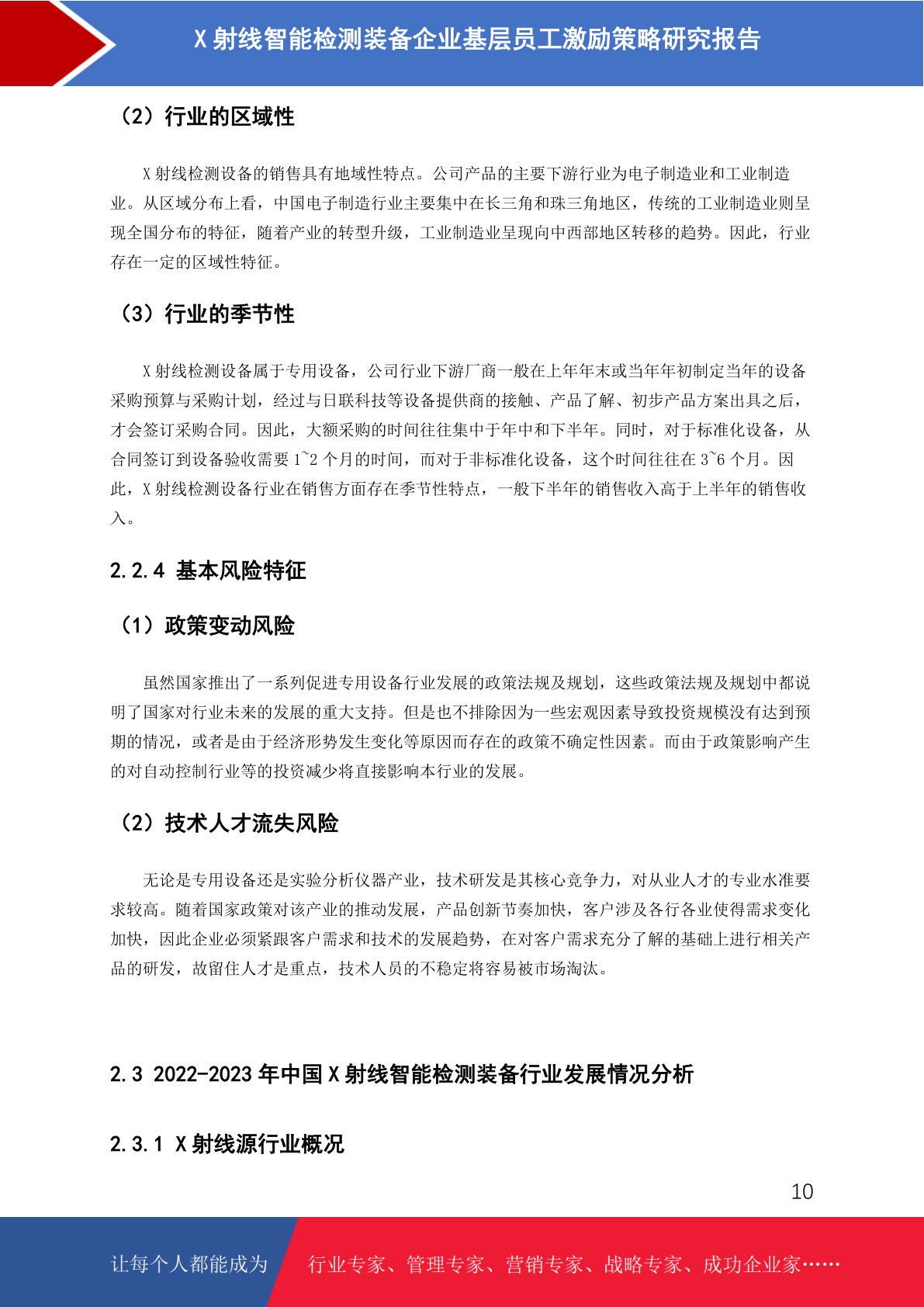 X 射线智能检测装备企业基层员工激励策略研究报告

（2）行业的区域性

X 射线检测设备的销售具有地域性特点。公司产品的主要下游行业为电子制造业和工业制造业。从区域分布上看，中国电子制造行业主要集中在长三角和珠三角地区，传统的工业制造业则呈现全国分布的特征，随着产业的转型升级，工业制造业呈现向中西部地区转移的趋势。因此，行业存在一定的区域性特征。

（3）行业的季节性

X 射线检测设备属于专用设备，公司行业下游厂商一般在上年年末或当年年初制定当年的设备采购预算与采购计划，经过与日联科技等设备提供商的接触、产品了解、初步产品方案出具之后，才会签订采购合同。因此，大额采购的时间往往集中于年中和下半年。同时，对于标准化设备，从合同签订到设备验收需要 1~2 个月的时间，而对于非标准化设备，这个时间往往在 3~6 个月。因此，X 射线检测设备行业在销售方面存在季节性特点，一般下半年的销售收入高于上半年的销售收入。

2.2.4 基本风险特征

（1）政策变动风险

虽然国家推出了一系列促进专用设备行业发展的政策法规及规划，这些政策法规及规划中都说明了国家对行业未来的发展的重大支持。但是也不排除因为一些宏观因素导致投资规模没有达到预期的情况，或者是由于经济形势发生变化等原因而存在的政策不确定性因素。而由于政策影响产生的对自动控制行业等的投资减少将直接影响本行业的发展。

（2）技术人才流失风险

无论是专用设备还是实验分析仪器产业，技术研发是其核心竞争力，对从业人才的专业水准要求较高。随着国家政策对该产业的推动发展，产品创新节奏加快，客户涉及各行各业使得需求变化加快，因此企业必须紧跟客户需求和技术的发展趋势，在对客户需求充分了解的基础上进行相关产品的研发，故留住人才是重点，技术人员的不稳定将容易被市场淘汰。

2.3 2022-2023 年中国 X 射线智能检测装备行业发展情况分析

2.3.1 X 射线源行业概况

10

让每个人都能成为 行业专家、管理专家、营销专家、战略专家、成功企业家……